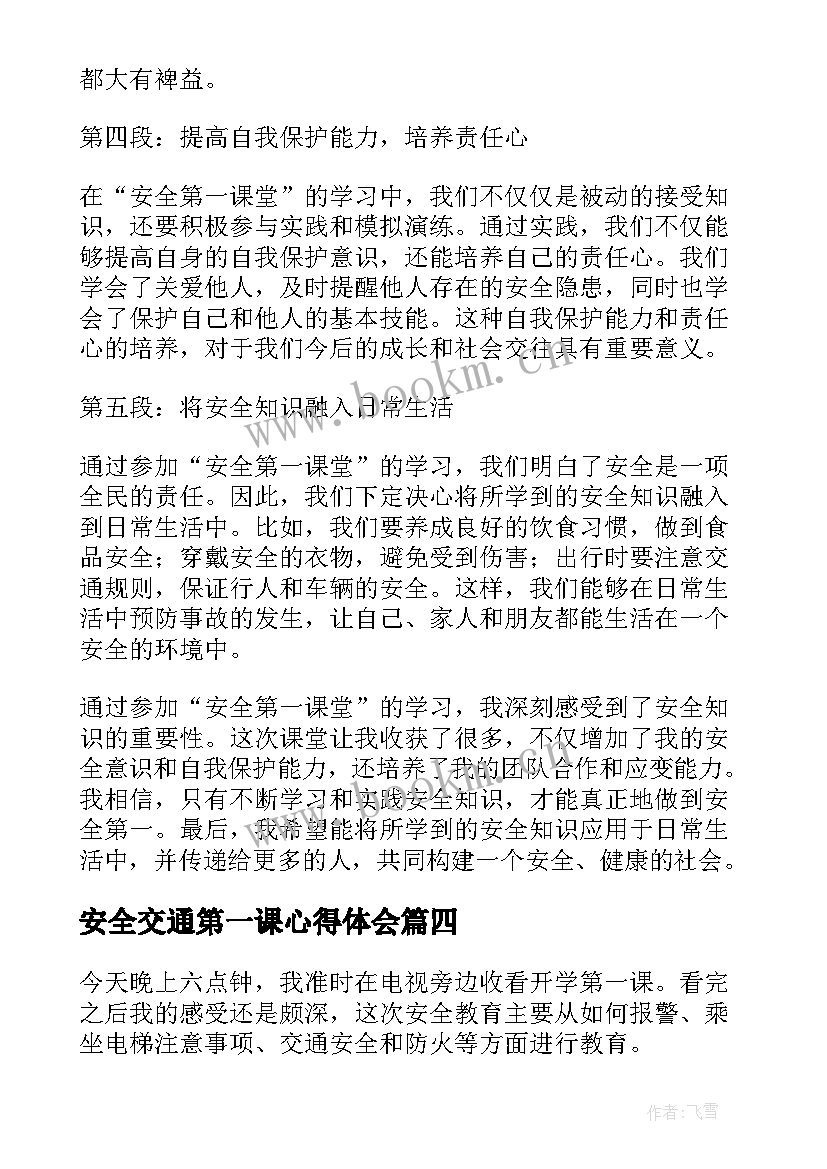 都大有裨益。

第四段：提高自我保护能力，培养责任心

在“安全第一课堂”的学习中，我们不仅仅是被动的接受知识，还要积极参与实践和模拟演练。通过实践，我们不仅能够提高自身的自我保护意识，还能培养自己的责任心。我们学会了关爱他人，及时提醒他人存在的安全隐患，同时也学会了保护自己和他人的基本技能。这种自我保护能力和责任心的培养，对于我们今后的成长和社会交往具有重要意义。

第五段：将安全知识融入日常生活

通过参加“安全第一课堂”的学习，我们明白了安全是一项全民的责任。因此，我们下定决心将所学到的安全知识融入到日常生活中。比如，我们要养成良好的饮食习惯，做到食品安全；穿戴安全的衣物，避免受到伤害；出行时要注意交通规则，保证行人和车辆的安全。这样，我们能够在日常生活中预防事故的发生，让自己、家人和朋友都能生活在一个安全的环境中。

通过参加“安全第一课堂”的学习，我深刻感受到了安全知识的重要性。这次课堂让我收获了很多，不仅增加了我的安全意识和自我保护能力，还培养了我的团队合作和应变能力。我相信，只有不断学习和实践安全知识，才能真正地做到安全第一。最后，我希望能将所学到的安全知识应用于日常生活中，并传递给更多的人，共同构建一个安全、健康的社会。

安全交通第一课心得体会篇四

今天晚上六点钟，我准时在电视旁边收看开学第一课。看完之后我的感受还是颇深，这次安全教育主要从如何报警、乘坐电梯注意事项、交通安全和防火等方面进行教育。

www.bookm.cn

作者：飞雪